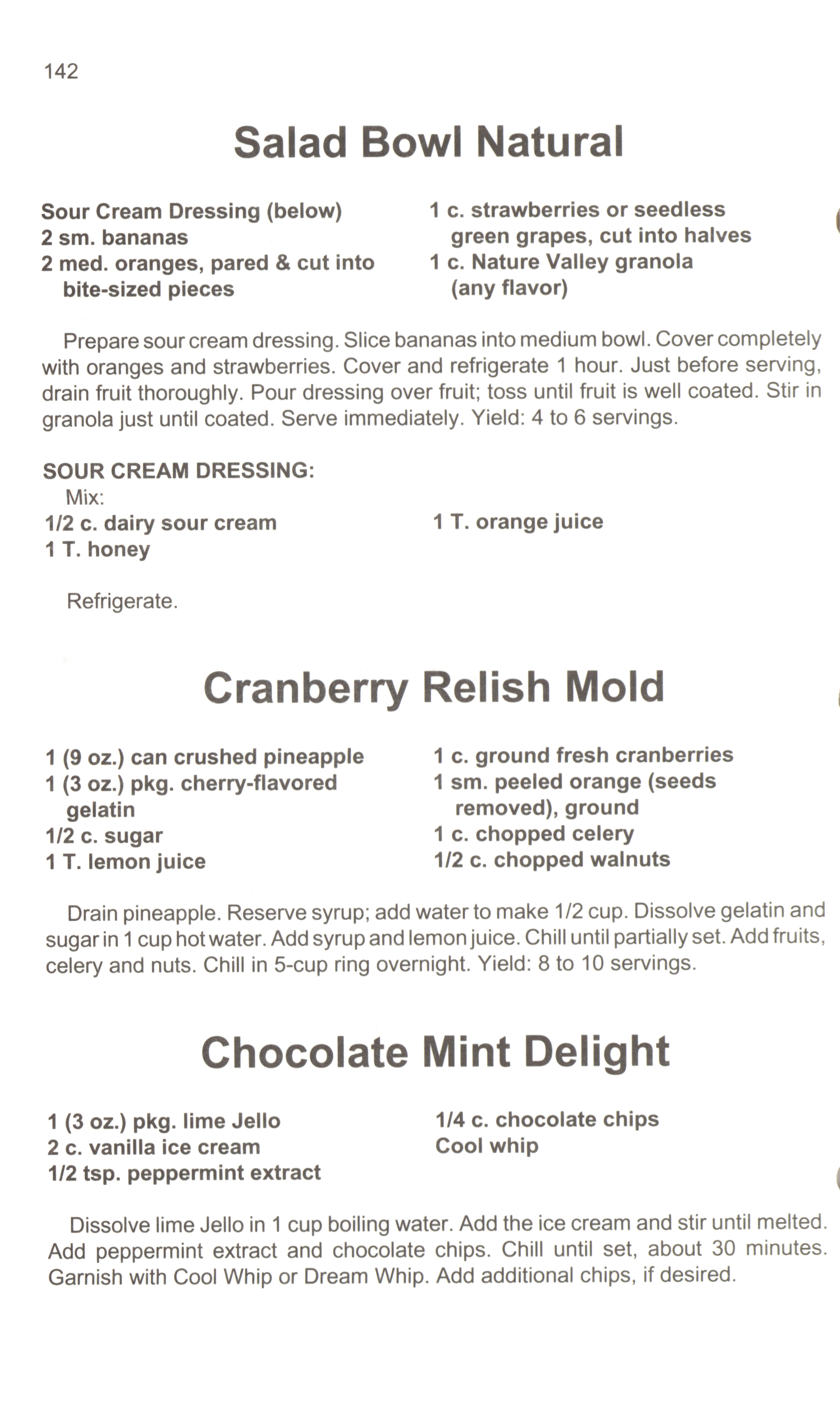 142

Salad Bowl Natural

Sour Cream Dressing (below)
2 sm. bananas
2 med. oranges, pared & cut into bite-sized pieces

1 c. strawberries or seedless green grapes, cut into halves
1 c. Nature Valley granola (any flavor)

Prepare sour cream dressing. Slice bananas into medium bowl. Cover completely with oranges and strawberries. Cover and refrigerate 1 hour. Just before serving, drain fruit thoroughly. Pour dressing over fruit; toss until fruit is well coated. Stir in granola just until coated. Serve immediately. Yield: 4 to 6 servings.

SOUR CREAM DRESSING:
Mix:
1/2 c. dairy sour cream
1 T. honey

1 T. orange juice

Refrigerate.

Cranberry Relish Mold

1 (9 oz.) can crushed pineapple
1 (3 oz.) pkg. cherry-flavored gelatin
1/2 c. sugar
1 T. lemon juice

1 c. ground fresh cranberries
1 sm. peeled orange (seeds removed), ground
1 c. chopped celery
1/2 c. chopped walnuts

Drain pineapple. Reserve syrup; add water to make 1/2 cup. Dissolve gelatin and sugar in 1 cup hot water. Add syrup and lemon juice. Chill until partially set. Add fruits, celery and nuts. Chill in 5-cup ring overnight. Yield: 8 to 10 servings.

Chocolate Mint Delight

1 (3 oz.) pkg. lime Jello
2 c. vanilla ice cream
1/2 tsp. peppermint extract

1/4 c. chocolate chips
Cool whip

Dissolve lime Jello in 1 cup boiling water. Add the ice cream and stir until melted. Add peppermint extract and chocolate chips. Chill until set, about 30 minutes. Garnish with Cool Whip or Dream Whip. Add additional chips, if desired.